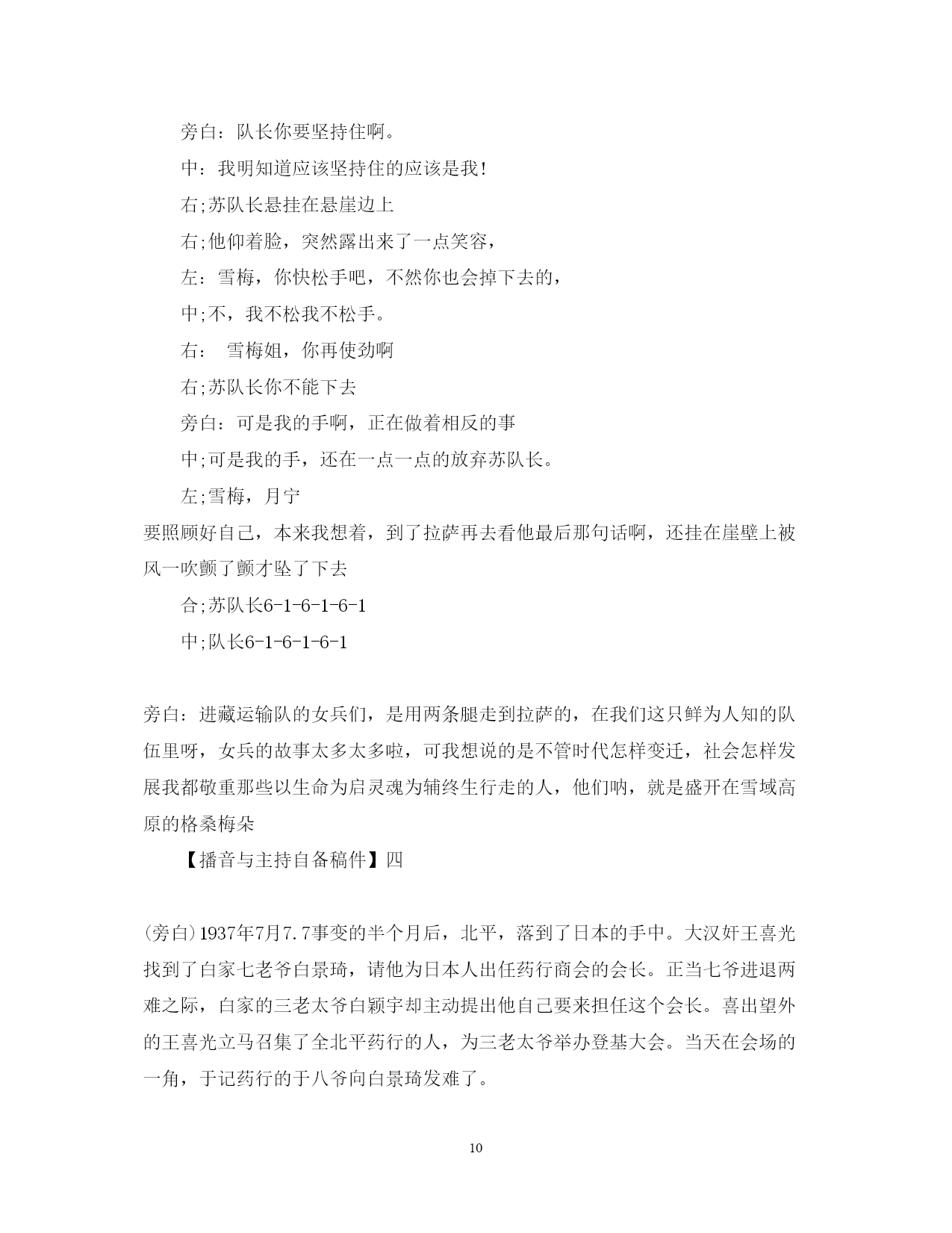 旁白：队长你要坚持住啊。

中：我明知道应该坚持住的应该是我！

右;苏队长悬挂在悬崖边上

右;他仰着脸，突然露出来了一点笑容，

左：雪梅，你快松手吧，不然你也会掉下去的，

中;不，我不松我不松手。

右： 雪梅姐，你再使劲啊

右;苏队长你不能下去

旁白：可是我的手啊，正在做着相反的事

中;可是我的手，还在一点一点的放弃苏队长。

左;雪梅，月宁

要照顾好自己，本来我想着，到了拉萨再去看他最后那句话啊，还挂在崖壁上被风一吹颤了颤才坠了下去

合;苏队长6-1-6-1-6-1

中;队长6-1-6-1-6-1

旁白：进藏运输队的女兵们，是用两条腿走到拉萨的，在我们这只鲜为人知的队伍里呀，女兵的故事太多太多啦，可我想说的是不管时代怎样变迁，社会怎样发展我都敬重那些以生命为启灵魂为辅终生行走的人，他们呐，就是盛开在雪域高原的格桑梅朵

【播音与主持自备稿件】四

(旁白)1937年7月7.7事变的半个月后，北平，落到了日本的手中。大汉奸王喜光找到了白家七老爷白景琦，请他为日本人出任药行商会的会长。正当七爷进退两难之际，白家的三老太爷白颖宇却主动提出他自己要来担任这个会长。喜出望外的王喜光立马召集了全北平药行的人，为三老太爷举办登基大会。当天在会场的一角，于记药行的于八爷向白景琦发难了。

10